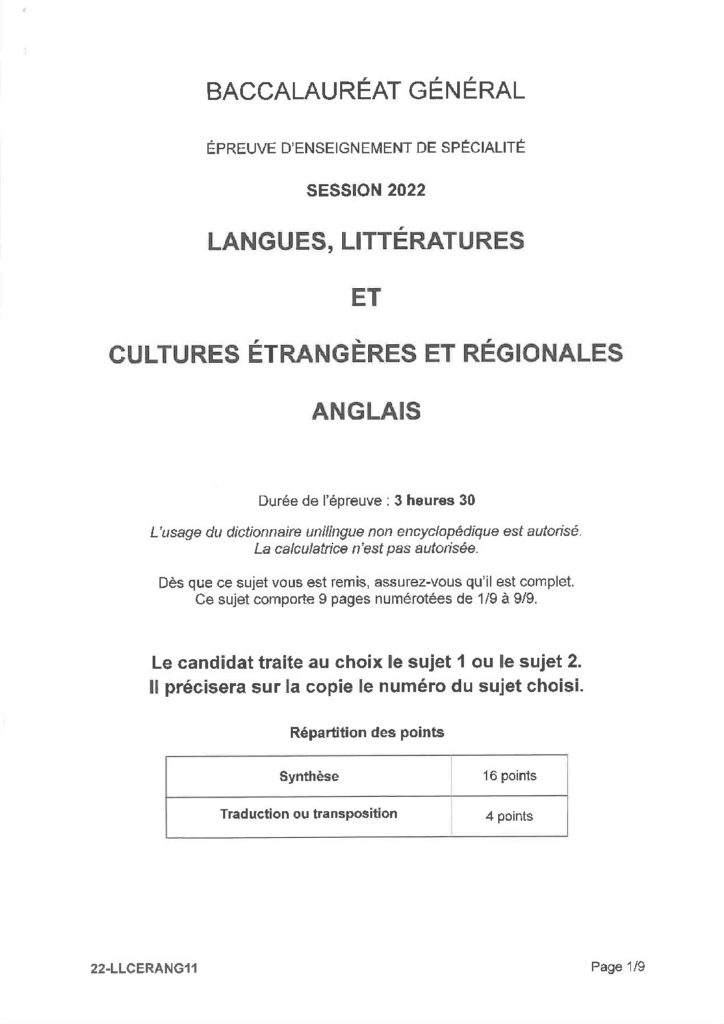 BACCALAURÉAT GÉNÉRAL

ÉPREUVE D'ENSEIGNEMENT DE SPÉCIALITÉ

SESSION 2022

LANGUES, LITTÉRATURES

ET

CULTURES ÉTRANGÈRES ET RÉGIONALES

ANGLAIS

Durée de l'épreuve : 3 heures 30

L'usage du dictionnaire unilingue non encyclopédique est autorisé.
La calculatrice n'est pas autorisée.

Dès que ce sujet vous est remis, assurez-vous qu'il est complet.
Ce sujet comporte 9 pages numérotées de 1/9 à 9/9.

Le candidat traite au choix le sujet 1 ou le sujet 2.
Il précisera sur la copie le numéro du sujet choisi.

Répartition des points

| Synthèse | 16 points |
|---|---|
| Traduction ou transposition | 4 points |

22-LLCERANG11

Page 1/9